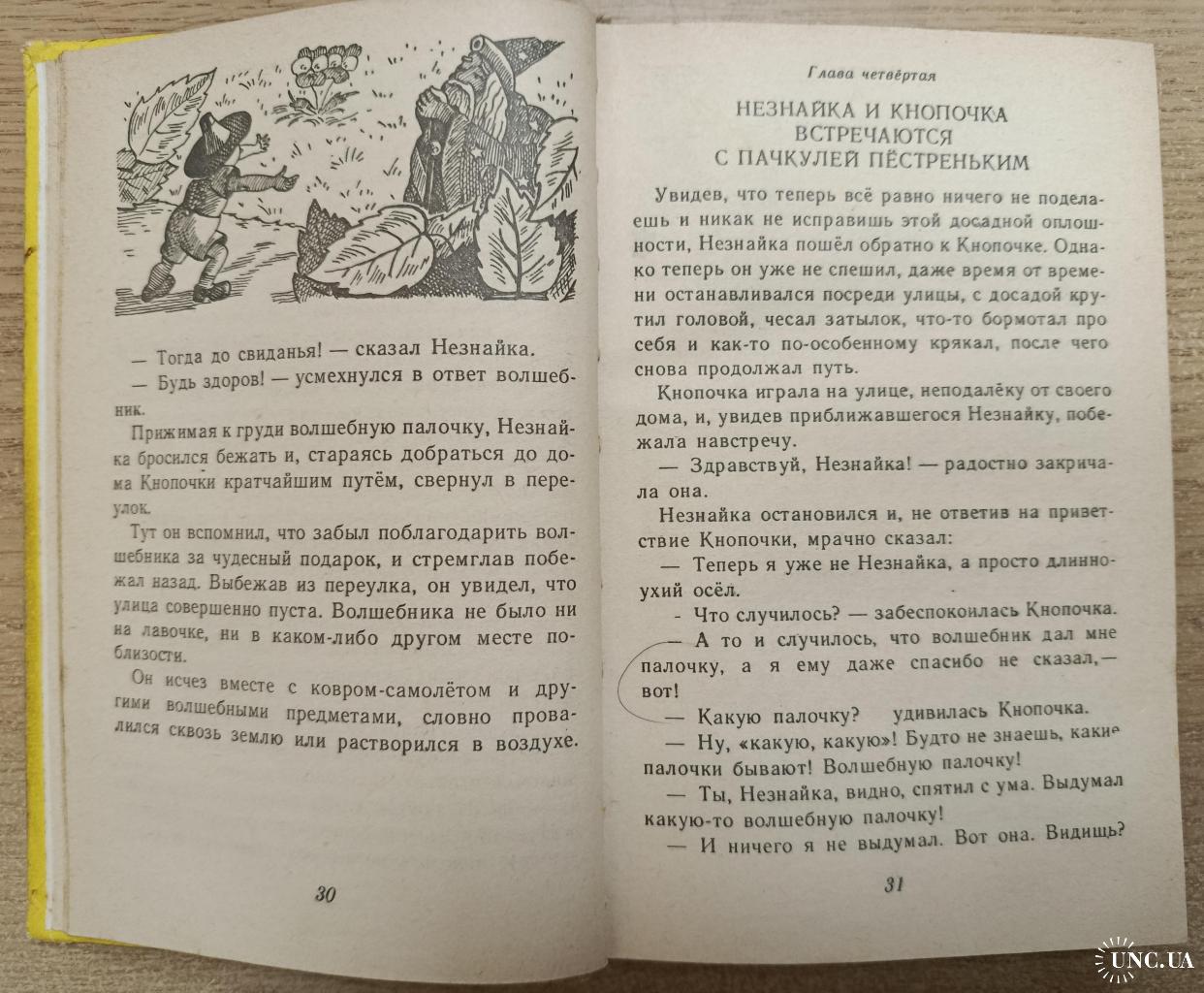 — Тогда до свиданья! — сказал Незнайка.

— Будь здоров! — усмехнулся в ответ волшебник.

Прижимая к груди волшебную палочку, Незнайка бросился бежать и, стараясь добраться до дома Кнопочки кратчайшим путём, свернул в переулок.

Тут он вспомнил, что забыл поблагодарить волшебника за чудесный подарок, и стремглав побежал назад. Выбежав из переулка, он увидел, что улица совершенно пуста. Волшебника не было ни на лавочке, ни в каком-либо другом месте поблизости.

Он исчез вместе с ковром-самолётом и другими волшебными предметами, словно провалился сквозь землю или растворился в воздухе.

30

Глава четвёртая

НЕЗНАЙКА И КНОПОЧКА ВСТРЕЧАЮТСЯ С ПАЧКУЛЕЙ ПЁСТРЕНЬКИМ

Увидев, что теперь всё равно ничего не поделаешь и никак не исправишь этой досадной оплошности, Незнайка пошёл обратно к Кнопочке. Однако теперь он уже не спешил, даже время от времени останавливался посреди улицы, с досадой крутил головой, чесал затылок, что-то бормотал про себя и как-то по-особенному крякал, после чего снова продолжал путь.

Кнопочка играла на улице, неподалёку от своего дома, и, увидев приближавшегося Незнайку, побежала навстречу.

— Здравствуй, Незнайка! — радостно закричала она.

Незнайка остановился и, не ответив на приветствие Кнопочки, мрачно сказал:

— Теперь я уже не Незнайка, а просто длинноухий осёл.

- Что случилось? — забеспокоилась Кнопочка.

— А то и случилось, что волшебник дал мне палочку, а я ему даже спасибо не сказал,— вот!

— Какую палочку? удивилась Кнопочка.

— Ну, «какую, какую»! Будто не знаешь, какие палочки бывают! Волшебную палочку!

— Ты, Незнайка, видно, спятил с ума. Выдумал какую-то волшебную палочку!

— И ничего я не выдумал. Вот она. Видишь?

31

UNC.UA